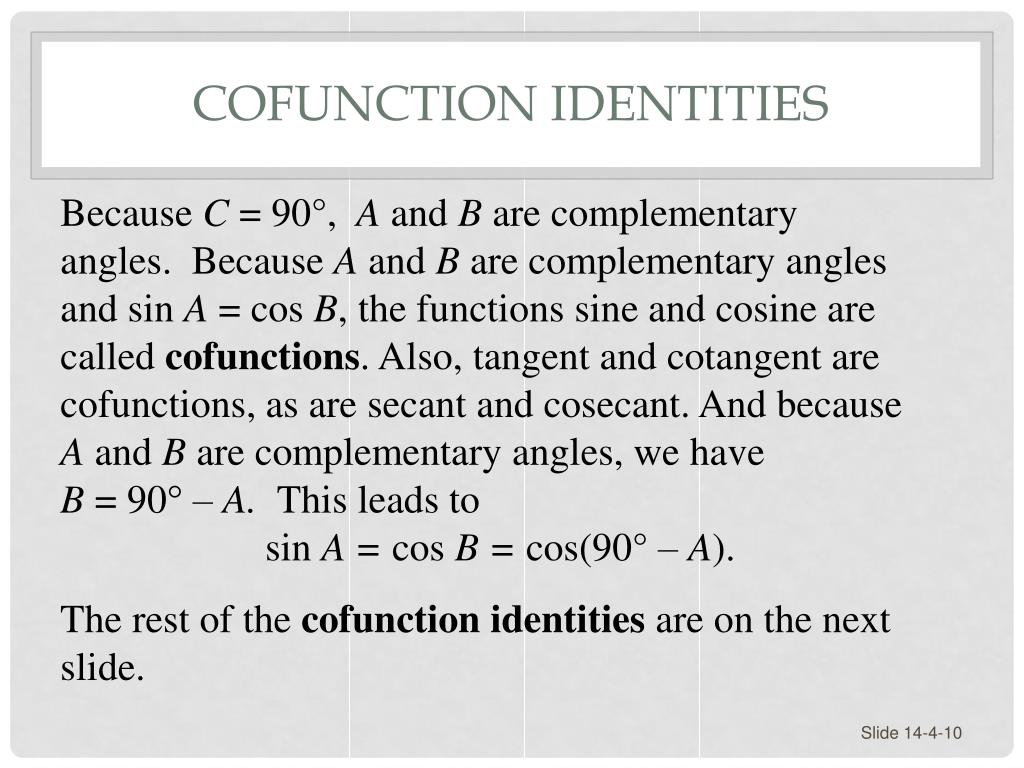 COFUNCTION IDENTITIES

Because $C = 90°$, $A$ and $B$ are complementary angles. Because $A$ and $B$ are complementary angles and $\sin A = \cos B$, the functions sine and cosine are called **cofunctions**. Also, tangent and cotangent are cofunctions, as are secant and cosecant. And because $A$ and $B$ are complementary angles, we have $B = 90° – A$. This leads to

$\sin A = \cos B = \cos(90° – A)$.

The rest of the **cofunction identities** are on the next slide.

Slide 14-4-10